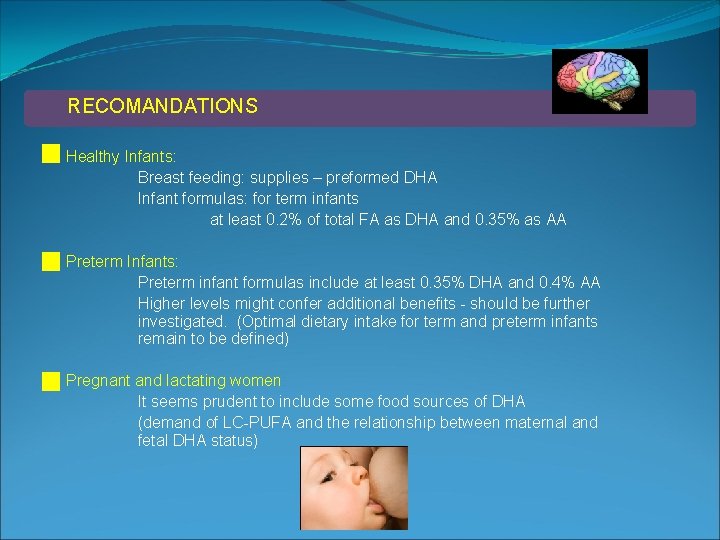 RECOMANDATIONS

Healthy Infants:

Breast feeding: supplies – preformed DHA

Infant formulas: for term infants

at least 0.2% of total FA as DHA and 0.35% as AA

Preterm Infants:

Preterm infant formulas include at least 0.35% DHA and 0.4% AA

Higher levels might confer additional benefits - should be further investigated. (Optimal dietary intake for term and preterm infants remain to be defined)

Pregnant and lactating women

It seems prudent to include some food sources of DHA

(demand of LC-PUFA and the relationship between maternal and fetal DHA status)